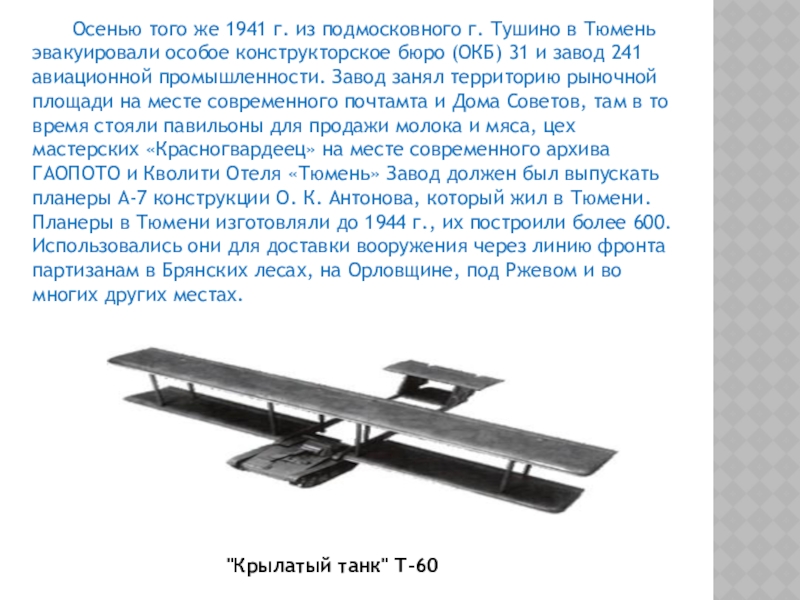 Осенью того же 1941 г. из подмосковного г. Тушино в Тюмень эвакуировали особое конструкторское бюро (ОКБ) 31 и завод 241 авиационной промышленности. Завод занял территорию рыночной площади на месте современного почтамта и Дома Советов, там в то время стояли павильоны для продажи молока и мяса, цех мастерских «Красногвардеец» на месте современного архива ГАОПОТО и Кволити Отеля «Тюмень» Завод должен был выпускать планеры А-7 конструкции О. К. Антонова, который жил в Тюмени. Планеры в Тюмени изготовляли до 1944 г., их построили более 600. Использовались они для доставки вооружения через линию фронта партизанам в Брянских лесах, на Орловщине, под Ржевом и во многих других местах.

"Крылатый танк" Т-60